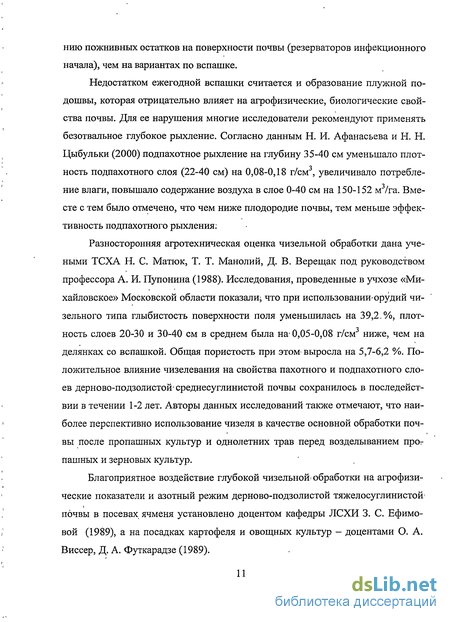 нию пожнивных остатков на поверхности почвы (резерваторов инфекционного начала), чем на вариантах по вспашке.

Недостатком ежегодной вспашки считается и образование плужной подошвы, которая отрицательно влияет на агрофизические, биологические свойства почвы. Для ее нарушения многие исследователи рекомендуют применять безотвальное глубокое рыхление. Согласно данным Н. И. Афанасьева и Н. Н. Цыбульки (2000) подпахотное рыхление на глубину 35-40 см уменьшало плотность подпахотного слоя (22-40 см) на 0,08-0,18 г/см$^3$, увеличивало потребление влаги, повышало содержание воздуха в слое 0-40 см на 150-152 м$^3$/га. Вместе с тем было отмечено, что чем ниже плодородие почвы, тем меньше эффективность подпахотного рыхления.

Разносторонняя агротехническая оценка чизельной обработки дана учеными ТСХА Н. С. Матюк, Т. Т. Манолий, Д. В. Верещак под руководством профессора А. И. Пупонина (1988). Исследования, проведенные в учхозе «Михайловское» Московской области показали, что при использовании орудий чизельного типа глыбистость поверхности поля уменьшилась на 39,2 %, плотность слоев 20-30 и 30-40 см в среднем была на 0,05-0,08 г/см$^3$ ниже, чем на делянках со вспашкой. Общая пористость при этом выросла на 5,7-6,2 %. Положительное влияние чизелевания на свойства пахотного и подпахотного слоев дерново-подзолистой среднесуглинистой почвы сохранилось в последействии в течении 1-2 лет. Авторы данных исследований также отмечают, что наиболее перспективно использование чизеля в качестве основной обработки почвы после пропашных культур и однолетних трав перед возделыванием пропашных и зерновых культур.

Благоприятное воздействие глубокой чизельной обработки на агрофизические показатели и азотный режим дерново-подзолистой тяжелосуглинистой почвы в посевах ячменя установлено доцентом кафедры ЛСХИ З. С. Ефимовой (1989), а на посадках картофеля и овощных культур – доцентами О. А. Виссер, Д. А. Футкарадзе (1989).

11

dsLib.net
библиотека диссертаций